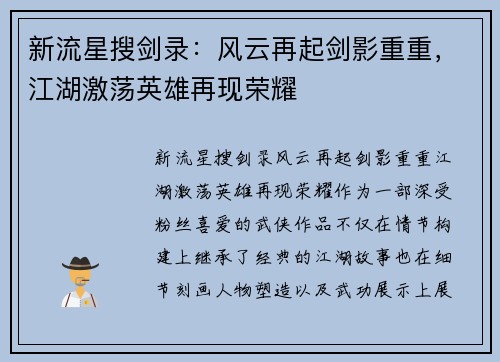 新流星搜剑录：风云再起剑影重重，江湖激荡英雄再现荣耀

新流星搜剑录风云再起剑影重重江湖激荡英雄再现荣耀作为一部深受粉丝喜爱的武侠作品不仅在情节构建上继承了经典的江湖故事也在细节刻画人物塑造以及武功展示上展